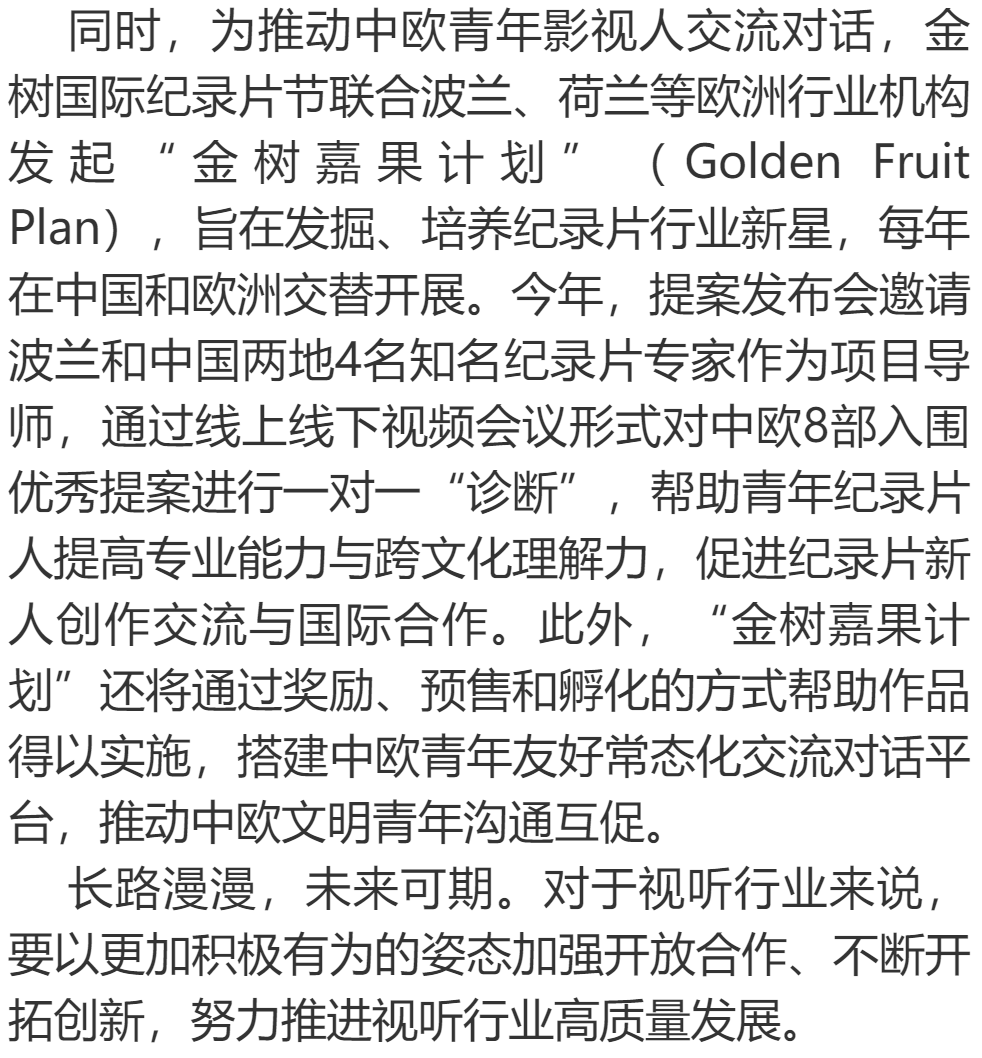 同时，为推动中欧青年影视人交流对话，金树国际纪录片节联合波兰、荷兰等欧洲行业机构发起“金树嘉果计划”（Golden Fruit Plan），旨在发掘、培养纪录片行业新星，每年在中国和欧洲交替开展。今年，提案发布会邀请波兰和中国两地4名知名纪录片专家作为项目导师，通过线上线下视频会议形式对中欧8部入围优秀提案进行一对一“诊断”，帮助青年纪录片人提高专业能力与跨文化理解力，促进纪录片新人创作交流与国际合作。此外，“金树嘉果计划”还将通过奖励、预售和孵化的方式帮助作品得以实施，搭建中欧青年友好常态化交流对话平台，推动中欧文明青年沟通互促。

长路漫漫，未来可期。对于视听行业来说，要以更加积极有为的姿态加强开放合作、不断开拓创新，努力推进视听行业高质量发展。